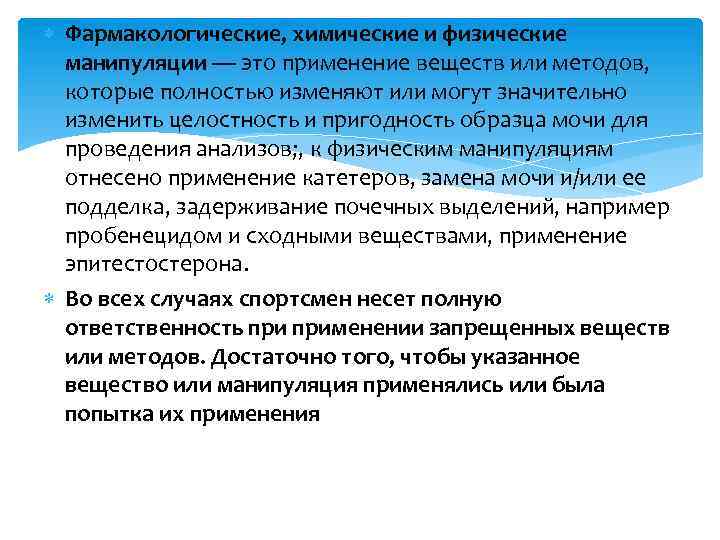 Фармакологические, химические и физические манипуляции — это применение веществ или методов, которые полностью изменяют или могут значительно изменить целостность и пригодность образца мочи для проведения анализов;, к физическим манипуляциям отнесено применение катетеров, замена мочи и/или ее подделка, задерживание почечных выделений, например пробенецидом и сходными веществами, применение эпитестостерона.

Во всех случаях спортсмен несет полную ответственность при применении запрещенных веществ или методов. Достаточно того, чтобы указанное вещество или манипуляция применялись или была попытка их применения